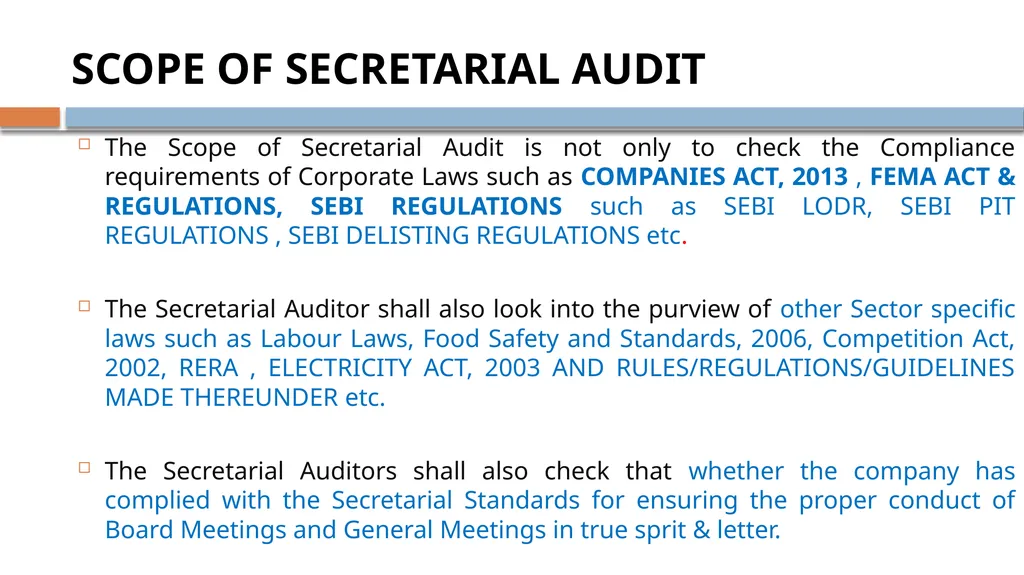 SCOPE OF SECRETARIAL AUDIT

The Scope of Secretarial Audit is not only to check the Compliance requirements of Corporate Laws such as COMPANIES ACT, 2013 , FEMA ACT & REGULATIONS, SEBI REGULATIONS such as SEBI LODR, SEBI PIT REGULATIONS , SEBI DELISTING REGULATIONS etc.

The Secretarial Auditor shall also look into the purview of other Sector specific laws such as Labour Laws, Food Safety and Standards, 2006, Competition Act, 2002, RERA , ELECTRICITY ACT, 2003 AND RULES/REGULATIONS/GUIDELINES MADE THEREUNDER etc.

The Secretarial Auditors shall also check that whether the company has complied with the Secretarial Standards for ensuring the proper conduct of Board Meetings and General Meetings in true sprit & letter.